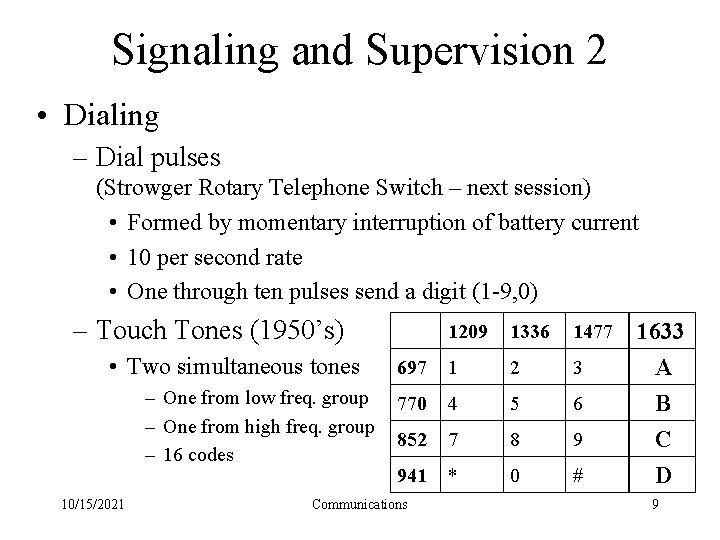 Signaling and Supervision 2

• Dialing

– Dial pulses (Strowger Rotary Telephone Switch – next session)

• Formed by momentary interruption of battery current

• 10 per second rate

• One through ten pulses send a digit (1-9,0)

– Touch Tones (1950's)

• Two simultaneous tones

– One from low freq. group

– One from high freq. group

– 16 codes

| | 1209 | 1336 | 1477 | 1633 |
|---|---|---|---|---|
| 697 | 1 | 2 | 3 | A |
| 770 | 4 | 5 | 6 | B |
| 852 | 7 | 8 | 9 | C |
| 941 | * | 0 | # | D |

10/15/2021 Communications 9